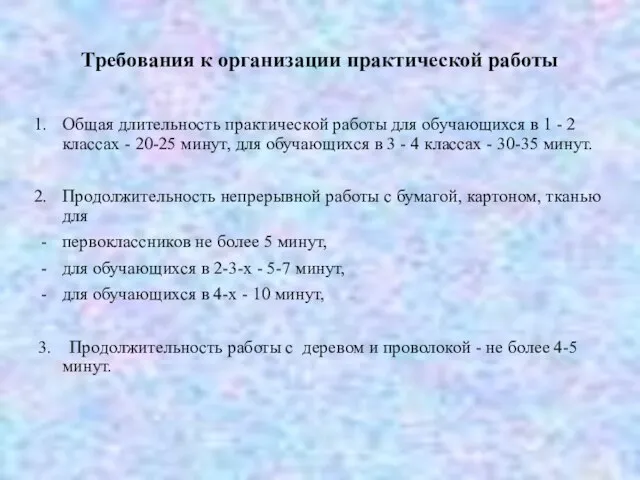 Требования к организации практической работы

1. Общая длительность практической работы для обучающихся в 1 - 2 классах - 20-25 минут, для обучающихся в 3 - 4 классах - 30-35 минут.

2. Продолжительность непрерывной работы с бумагой, картоном, тканью для
- первоклассников не более 5 минут,
- для обучающихся в 2-3-х - 5-7 минут,
- для обучающихся в 4-х - 10 минут,

3. Продолжительность работы с деревом и проволокой - не более 4-5 минут.